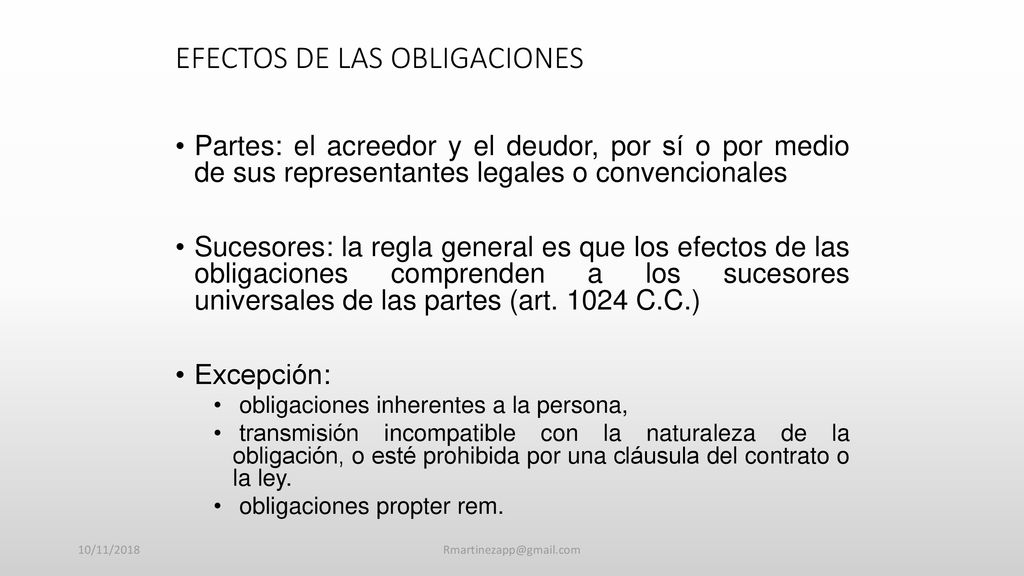 EFECTOS DE LAS OBLIGACIONES

• Partes: el acreedor y el deudor, por sí o por medio de sus representantes legales o convencionales

• Sucesores: la regla general es que los efectos de las obligaciones comprenden a los sucesores universales de las partes (art. 1024 C.C.)

• Excepción:
• obligaciones inherentes a la persona,
• transmisión incompatible con la naturaleza de la obligación, o esté prohibida por una cláusula del contrato o la ley.
• obligaciones propter rem.

10/11/2018

Rmartinezapp@gmail.com